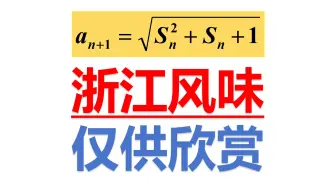 $a_{n+1}=\sqrt{S_n^2+S_n+1}$

浙江风味

仅供欣赏